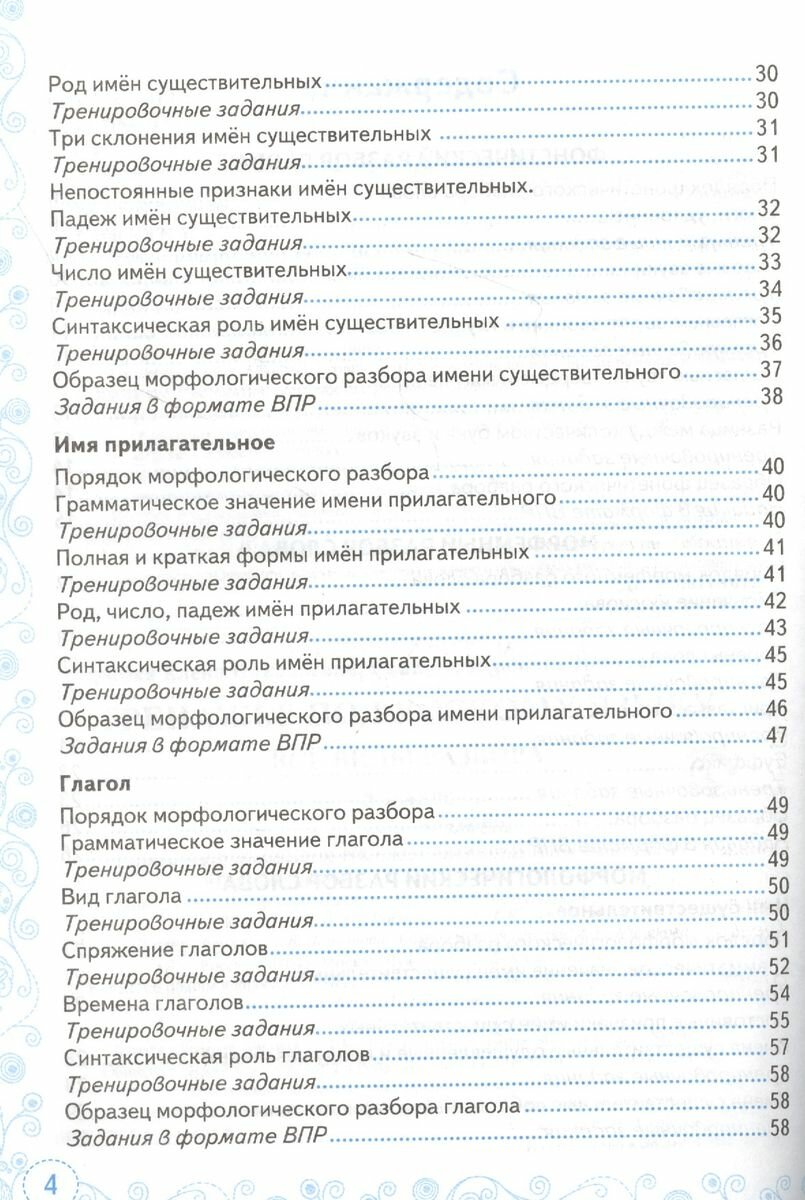 Род имён существительных 30
Тренировочные задания 30
Три склонения имён существительных 31
Тренировочные задания 31
Непостоянные признаки имён существительных.
Падеж имён существительных 32
Тренировочные задания 32
Число имён существительных 33
Тренировочные задания 34
Синтаксическая роль имён существительных 35
Тренировочные задания 36
Образец морфологического разбора имени существительного 37
Задания в формате ВПР 38

Имя прилагательное

Порядок морфологического разбора 40
Грамматическое значение имени прилагательного 40
Тренировочные задания 40
Полная и краткая формы имён прилагательных 41
Тренировочные задания 41
Род, число, падеж имён прилагательных 42
Тренировочные задания 43
Синтаксическая роль имён прилагательных 45
Тренировочные задания 45
Образец морфологического разбора имени прилагательного 46
Задания в формате ВПР 47

Глагол

Порядок морфологического разбора 49
Грамматическое значение глагола 49
Тренировочные задания 49
Вид глагола 50
Тренировочные задания 50
Спряжение глаголов 51
Тренировочные задания 52
Времена глаголов 54
Тренировочные задания 55
Синтаксическая роль глаголов 57
Тренировочные задания 58
Образец морфологического разбора глагола 58
Задания в формате ВПР 58

4